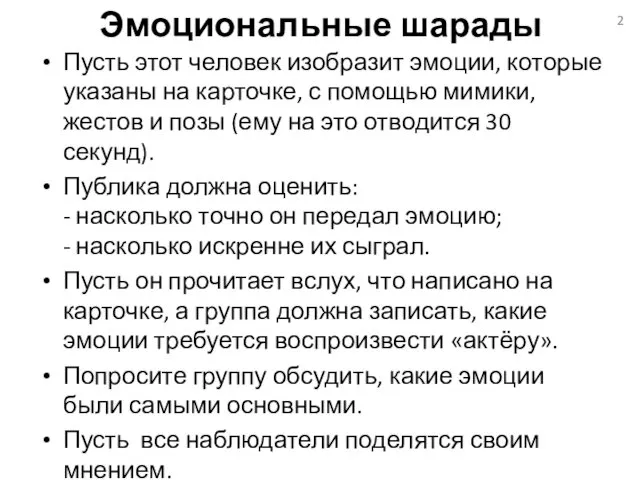 Эмоциональные шарады

2

• Пусть этот человек изобразит эмоции, которые указаны на карточке, с помощью мимики, жестов и позы (ему на это отводится 30 секунд).

• Публика должна оценить:
- насколько точно он передал эмоцию;
- насколько искренне их сыграл.

• Пусть он прочитает вслух, что написано на карточке, а группа должна записать, какие эмоции требуется воспроизвести «актёру».

• Попросите группу обсудить, какие эмоции были самыми основными.

• Пусть все наблюдатели поделятся своим мнением.